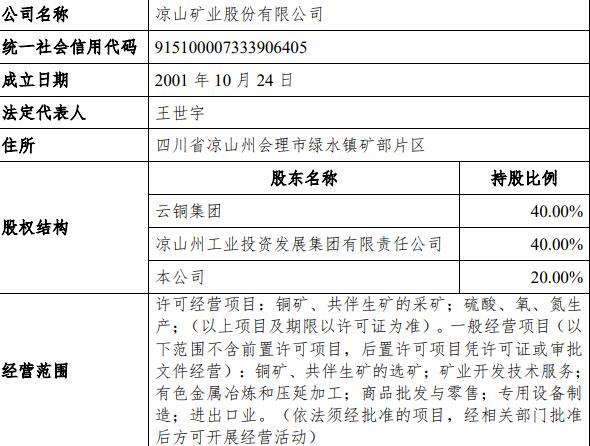 | 公司名称 | 凉山矿业股份有限公司 | |
|---|---|---|
| 统一社会信用代码 | 915100007333906405 | |
| 成立日期 | 2001 年 10 月 24 日 | |
| 法定代表人 | 王世宇 | |
| 住所 | 四川省凉山州会理市绿水镇矿部片区 | |
| 股权结构 | 股东名称 | 持股比例 |
| | 云铜集团 | 40.00% |
| | 凉山州工业投资发展集团有限责任公司 | 40.00% |
| | 本公司 | 20.00% |
| 经营范围 | 许可经营项目：铜矿、共伴生矿的采矿；硫酸、氧、氮生产；（以上项目及期限以许可证为准）。一般经营项目（以下范围不含前置许可项目，后置许可项目凭许可证或审批文件经营）：铜矿、共伴生矿的选矿；矿业开发技术服务；有色金属冶炼和压延加工；商品批发与零售；专用设备制造；进出口业。（依法须经批准的项目，经相关部门批准后方可开展经营活动） | |